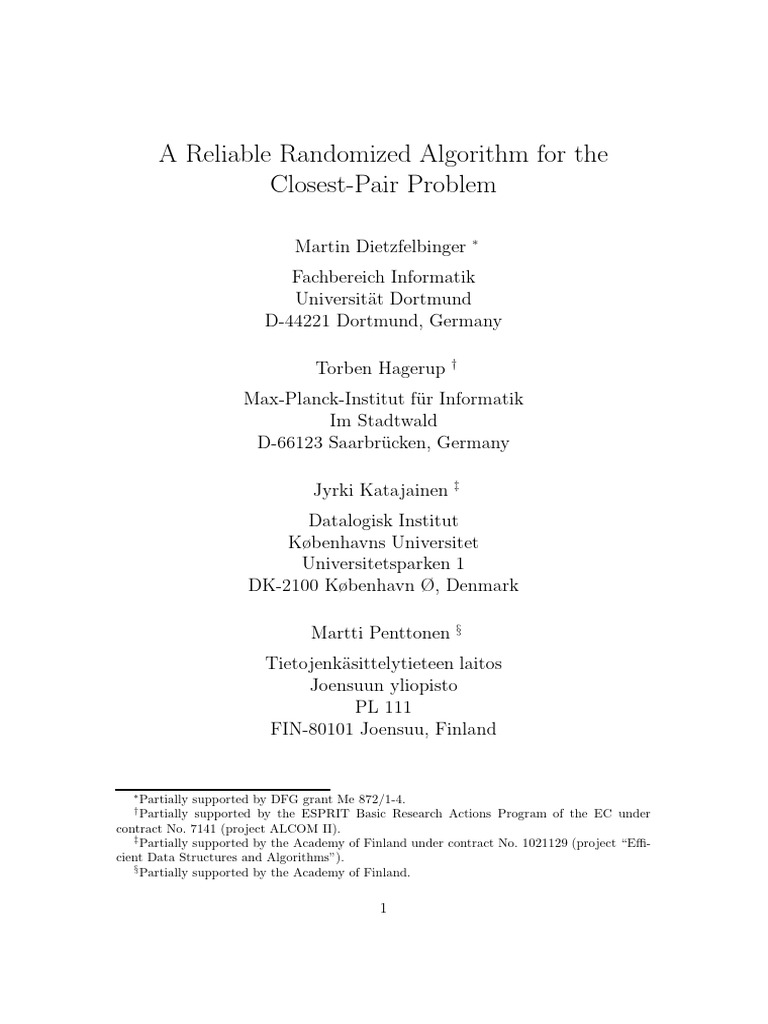 A Reliable Randomized Algorithm for the Closest-Pair Problem

Martin Dietzfelbinger $^*$

Fachbereich Informatik
Universität Dortmund
D-44221 Dortmund, Germany

Torben Hagerup $^\dagger$

Max-Planck-Institut für Informatik
Im Stadtwald
D-66123 Saarbrücken, Germany

Jyrki Katajainen $^\ddagger$

Datalogisk Institut
Københavns Universitet
Universitetsparken 1
DK-2100 København Ø, Denmark

Martti Penttonen $^\S$

Tietojenkäsittelytieteen laitos
Joensuun yliopisto
PL 111
FIN-80101 Joensuu, Finland

$^*$Partially supported by DFG grant Me 872/1-4.
$^\dagger$Partially supported by the ESPRIT Basic Research Actions Program of the EC under contract No. 7141 (project ALCOM II).
$^\ddagger$Partially supported by the Academy of Finland under contract No. 1021129 (project "Efficient Data Structures and Algorithms").
$^\S$Partially supported by the Academy of Finland.

1